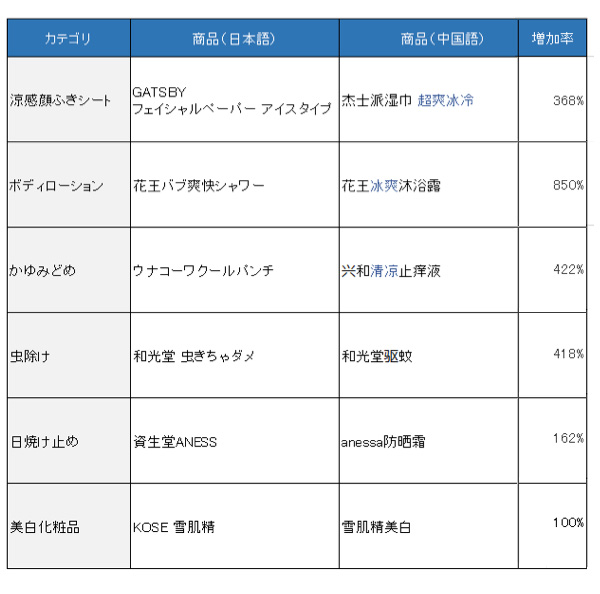 | カテゴリ | 商品（日本語） | 商品（中国語） | 増加率 |
|---|---|---|---|
| 涼感顔ふきシート | GATSBY フェイシャルペーパー アイスタイプ | 杰士派湿巾 超爽冰冷 | 368% |
| ボディローション | 花王バブ爽快シャワー | 花王冰爽沐浴露 | 850% |
| かゆみどめ | ウナコーワクールパンチ | 兴和清凉止痒液 | 422% |
| 虫除け | 和光堂 虫きちゃダメ | 和光堂驱蚊 | 418% |
| 日焼け止め | 資生堂ANESS | anessa防晒霜 | 162% |
| 美白化粧品 | KOSE 雪肌精 | 雪肌精美白 | 100% |